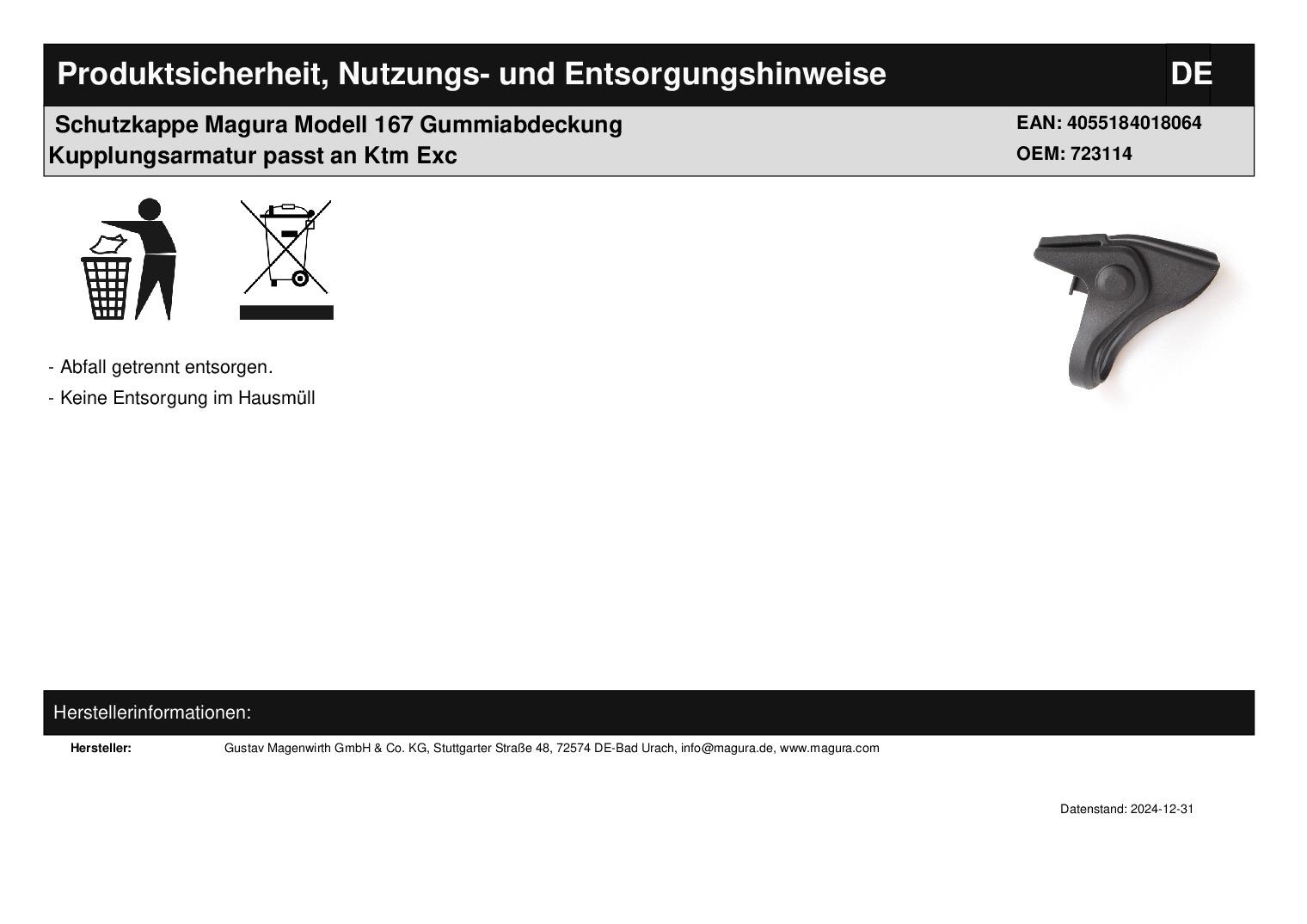 Produktsicherheit, Nutzungs- und Entsorgungshinweise DE

Schutzkappe Magura Modell 167 Gummiabdeckung Kupplungsarmatur passt an Ktm Exc

EAN: 4055184018064
OEM: 723114

- Abfall getrennt entsorgen.
- Keine Entsorgung im Hausmüll

Herstellerinformationen:

Hersteller: Gustav Magenwirth GmbH & Co. KG, Stuttgarter Straße 48, 72574 DE-Bad Urach, info@magura.de, www.magura.com

Datenstand: 2024-12-31